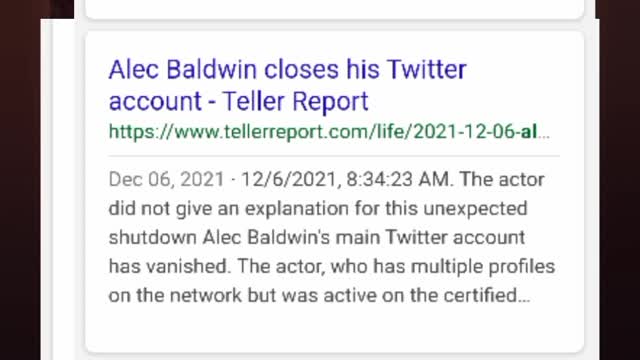 Alec Baldwin closes his Twitter account - Teller Report
https://www.tellerreport.com/life/2021-12-06-al...

Dec 06, 2021 · 12/6/2021, 8:34:23 AM. The actor did not give an explanation for this unexpected shutdown Alec Baldwin's main Twitter account has vanished. The actor, who has multiple profiles on the network but was active on the certified...